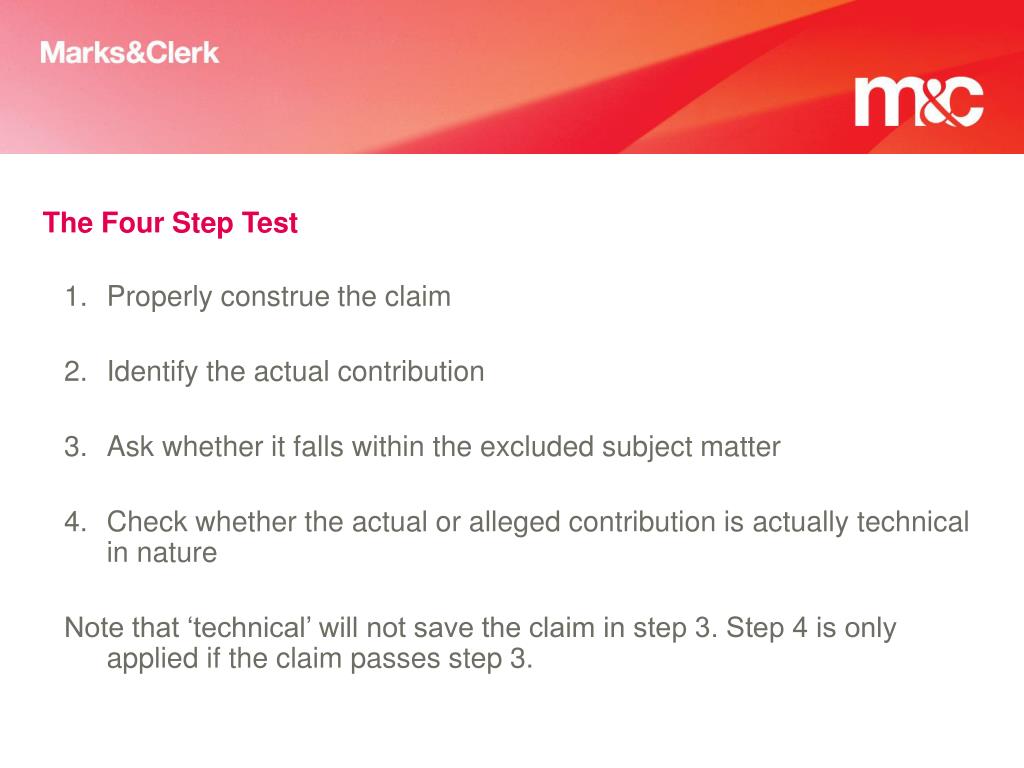 Marks&Clerk

m&c

The Four Step Test

1. Properly construe the claim

2. Identify the actual contribution

3. Ask whether it falls within the excluded subject matter

4. Check whether the actual or alleged contribution is actually technical in nature

Note that ‘technical’ will not save the claim in step 3. Step 4 is only applied if the claim passes step 3.